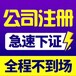 公司注册

急速下证

全程不到场